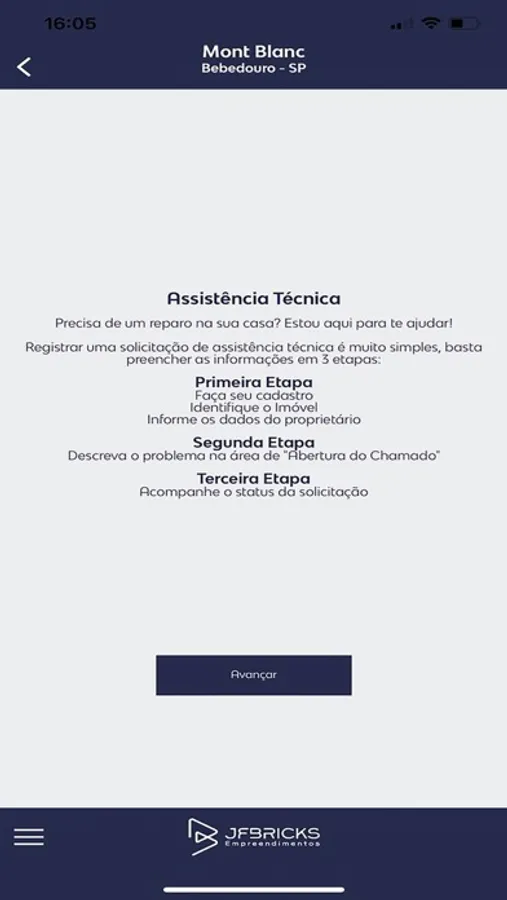 16:05

Mont Blanc
Bebedouro - SP

Assistência Técnica

Precisa de um reparo na sua casa? Estou aqui para te ajudar!

Registrar uma solicitação de assistência técnica é muito simples, basta preencher as informações em 3 etapas:

Primeira Etapa
Faça seu cadastro
Identifique o Imóvel
Informe os dados do proprietário

Segunda Etapa
Descreva o problema na área de "Abertura do Chamado"

Terceira Etapa
Acompanhe o status da solicitação

Avançar

JFBRICKS
Empreendimentos